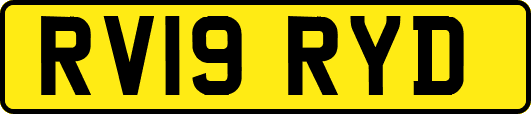 RV19 RYD